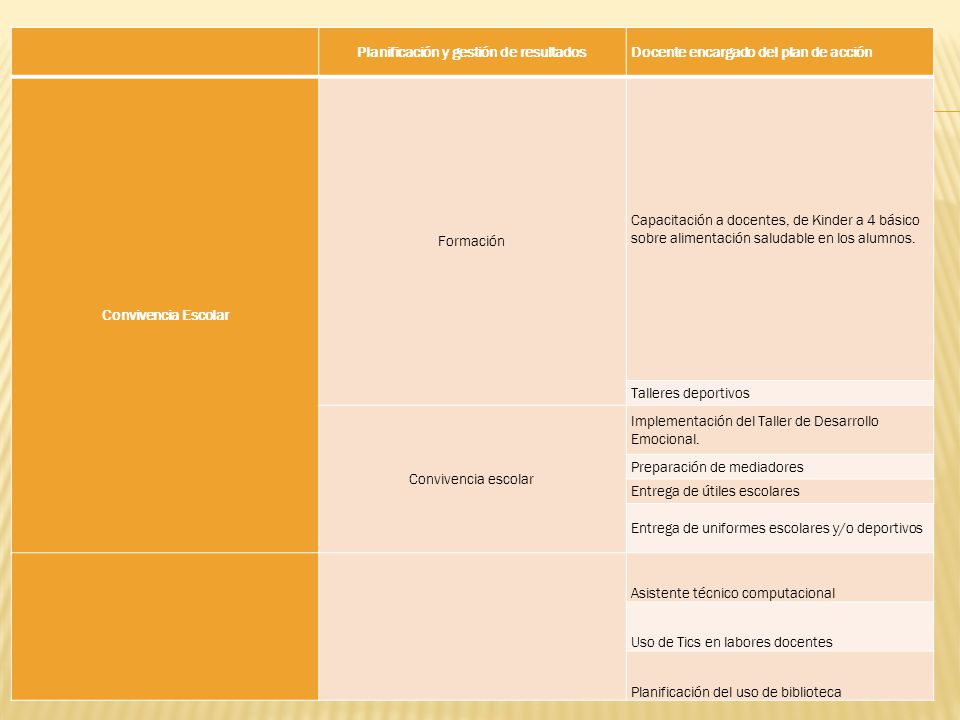 |  | Planificación y gestión de resultados | Docente encargado del plan de acción |
|---|---|---|
| Convivencia Escolar | Formación | Capacitación a docentes, de Kinder a 4 básico sobre alimentación saludable en los alumnos. |
|  |  | Talleres deportivos |
|  | Convivencia escolar | Implementación del Taller de Desarrollo Emocional. |
|  |  | Preparación de mediadores |
|  |  | Entrega de útiles escolares |
|  |  | Entrega de uniformes escolares y/o deportivos |
|  |  | Asistente técnico computacional |
|  |  | Uso de Tics en labores docentes |
|  |  | Planificación del uso de biblioteca |